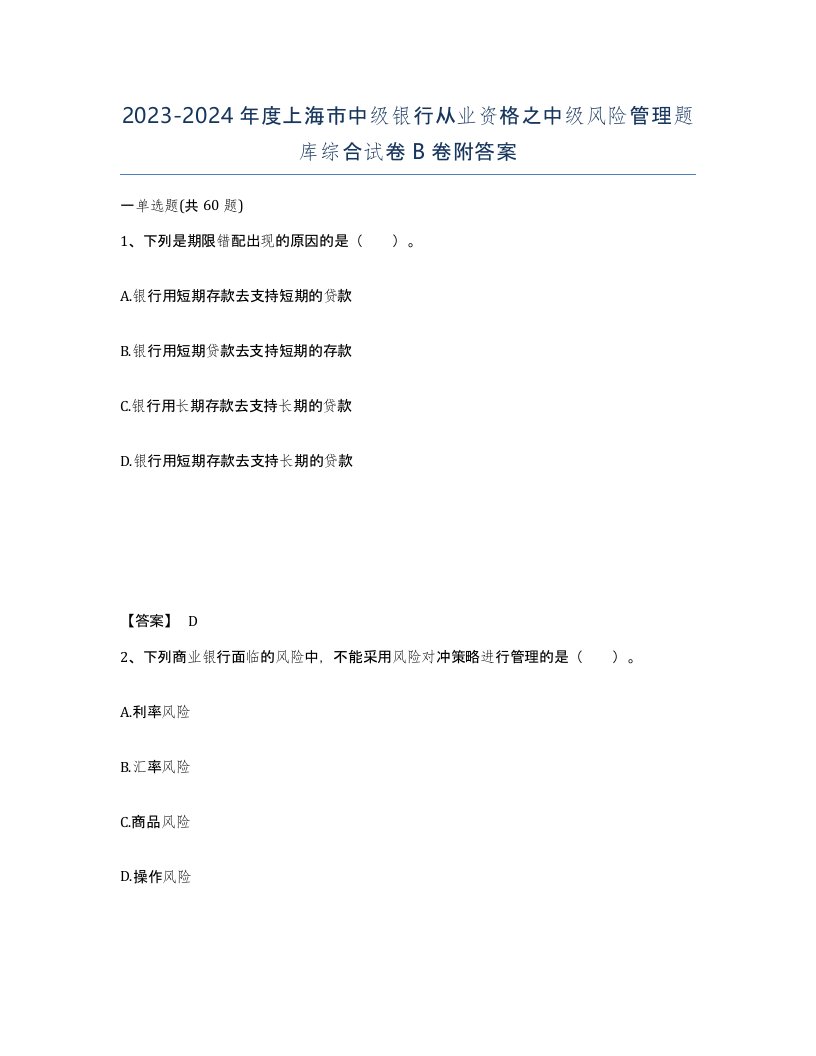 2023-2024年度上海市中级银行从业资格之中级风险管理题库综合试卷B卷附答案

一单选题(共60题)

1、下列是期限错配出现的原因的是（ ）。

A.银行用短期存款去支持短期的贷款

B.银行用短期贷款去支持短期的存款

C.银行用长期存款去支持长期的贷款

D.银行用短期存款去支持长期的贷款

【答案】 D

2、下列商业银行面临的风险中，不能采用风险对冲策略进行管理的是（ ）。

A.利率风险

B.汇率风险

C.商品风险

D.操作风险